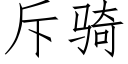 斥骑